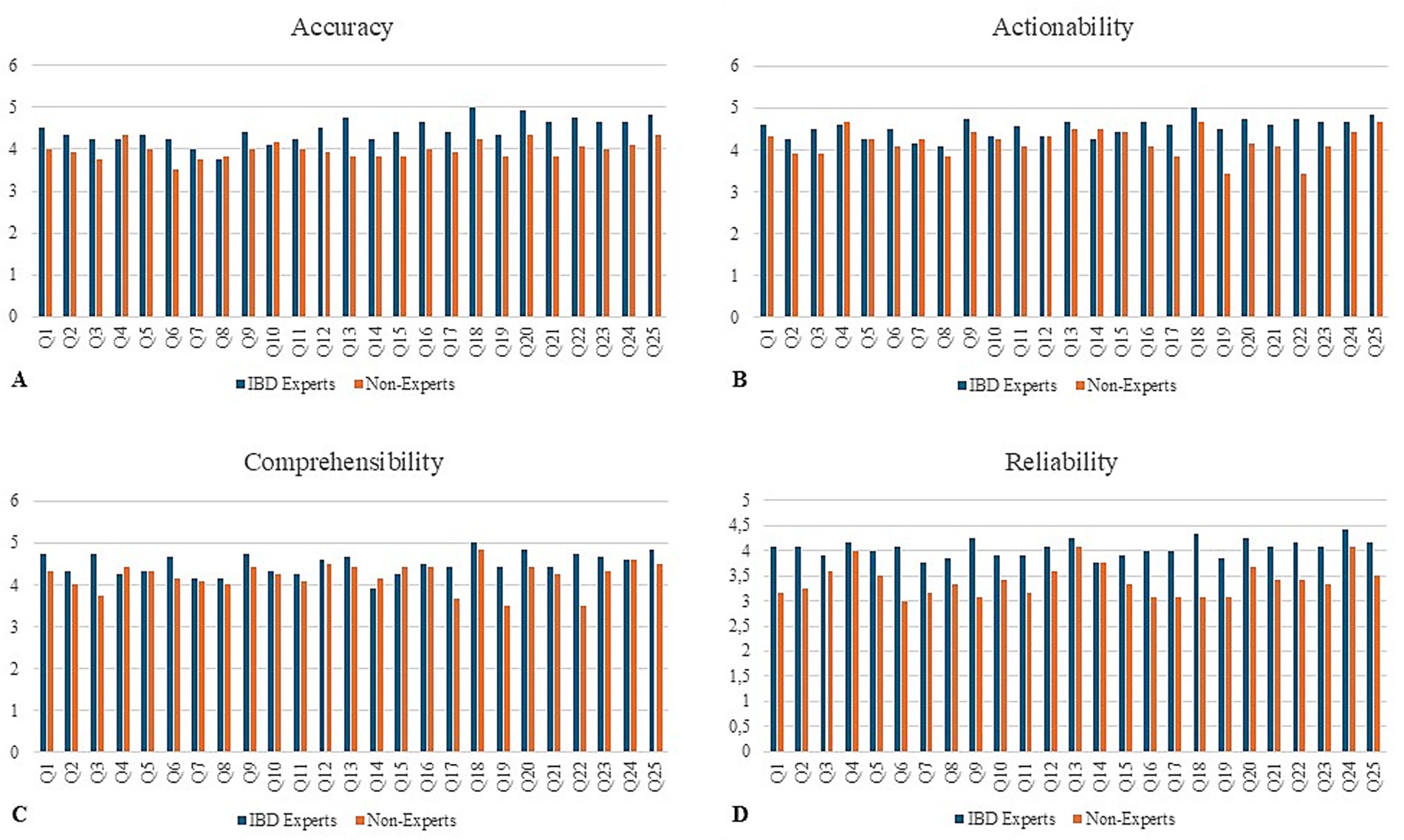 Accuracy

6
5
4
3
2
1
0

Q1 Q2 Q3 Q4 Q5 Q6 Q7 Q8 Q9 Q10 Q11 Q12 Q13 Q14 Q15 Q16 Q17 Q18 Q19 Q20 Q21 Q22 Q23 Q24 Q25

A

IBD Experts Non-Experts

Actionability

6
5
4
3
2
1
0

Q1 Q2 Q3 Q4 Q5 Q6 Q7 Q8 Q9 Q10 Q11 Q12 Q13 Q14 Q15 Q16 Q17 Q18 Q19 Q20 Q21 Q22 Q23 Q24 Q25

B

IBD Experts Non-Experts

Comprehensibility

6
5
4
3
2
1
0

Q1 Q2 Q3 Q4 Q5 Q6 Q7 Q8 Q9 Q10 Q11 Q12 Q13 Q14 Q15 Q16 Q17 Q18 Q19 Q20 Q21 Q22 Q23 Q24 Q25

C

IBD Experts Non-Experts

Reliability

5
4,5
4
3,5
3
2,5
2
1,5
1
0,5
0

Q1 Q2 Q3 Q4 Q5 Q6 Q7 Q8 Q9 Q10 Q11 Q12 Q13 Q14 Q15 Q16 Q17 Q18 Q19 Q20 Q21 Q22 Q23 Q24 Q25

D

IBD Experts Non-Experts